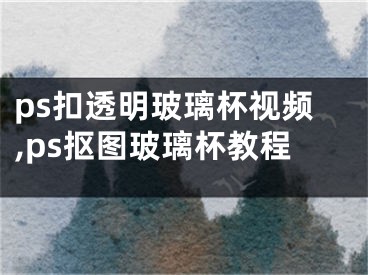 ps扣透明玻璃杯视频,ps抠图玻璃杯教程